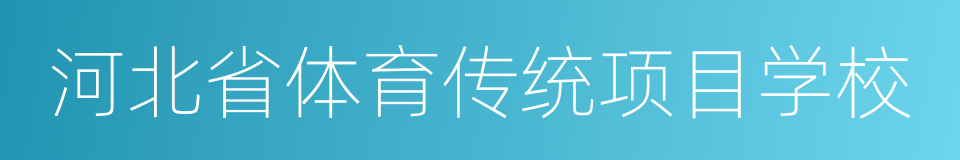 河北省体育传统项目学校